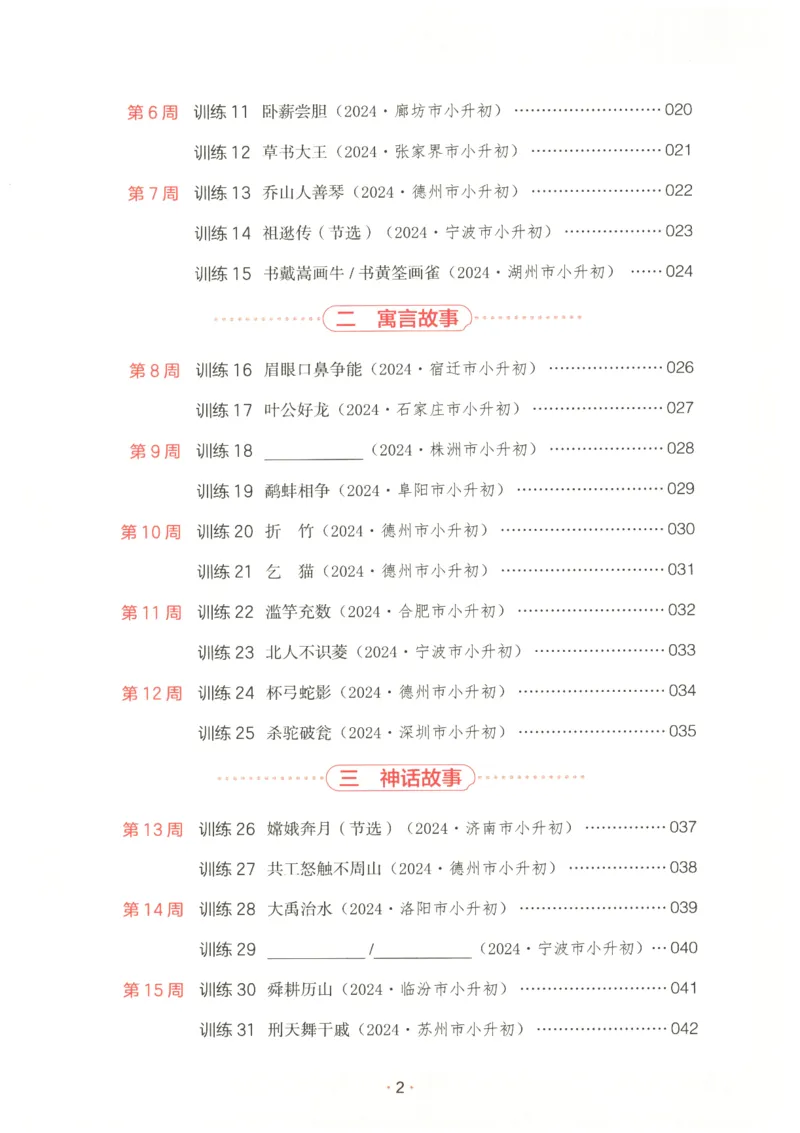 第6周 训练11 卧薪尝胆（2024·廊坊市小升初） 020

训练12 草书大王（2024·张家界市小升初） 021

第7周 训练13 乔山人善琴（2024·德州市小升初） 022

训练14 祖逖传（节选）（2024·宁波市小升初） 023

训练15 书戴嵩画牛/书黄筌画雀（2024·湖州市小升初） 024

二 寓言故事

第8周 训练16 眉眼口鼻争能（2024·宿迁市小升初） 026

训练17 叶公好龙（2024·石家庄市小升初） 027

第9周 训练18 ____（2024·株洲市小升初） 028

训练19 鹬蚌相争（2024·阜阳市小升初） 029

第10周 训练20 折 竹（2024·德州市小升初） 030

训练21 乞 猫（2024·德州市小升初） 031

第11周 训练22 滥竽充数（2024·合肥市小升初） 032

训练23 北人不识菱（2024·宁波市小升初） 033

第12周 训练24 杯弓蛇影（2024·德州市小升初） 034

训练25 杀驼破瓮（2024·深圳市小升初） 035

三 神话故事

第13周 训练26 嫦娥奔月（节选）（2024·济南市小升初） 037

训练27 共工怒触不周山（2024·德州市小升初） 038

第14周 训练28 大禹治水（2024·洛阳市小升初） 039

训练29 ____/____（2024·宁波市小升初） 040

第15周 训练30 舜耕历山（2024·临汾市小升初） 041

训练31 刑天舞干戚（2024·苏州市小升初） 042

·2·